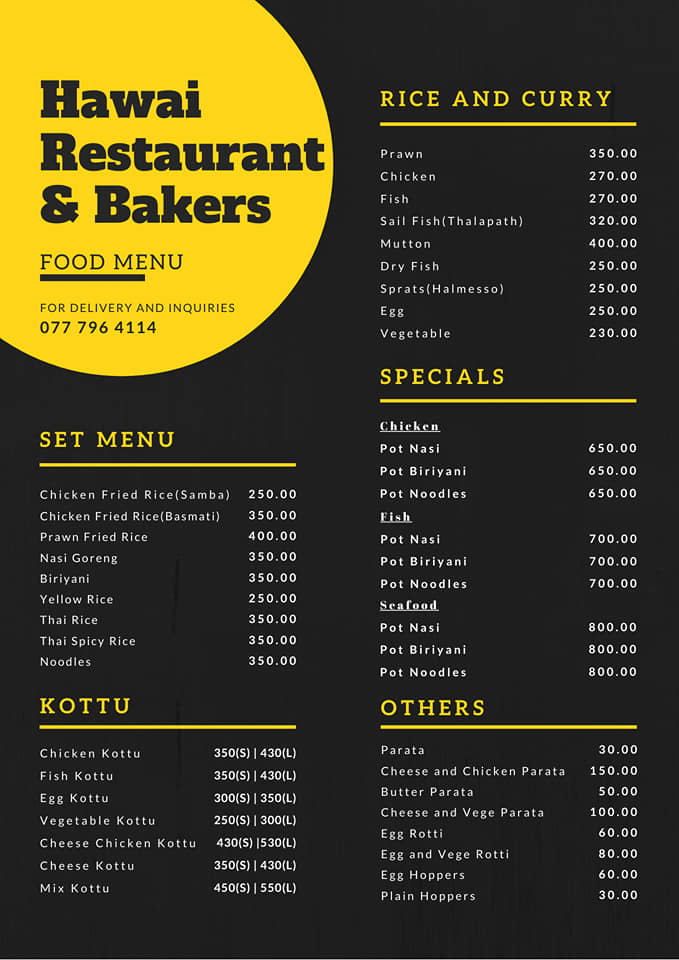 Hawai Restaurant & Bakers

FOOD MENU

FOR DELIVERY AND INQUIRIES
077 796 4114

SET MENU

| | |
|---|---|
| Chicken Fried Rice(Samba) | 250.00 |
| Chicken Fried Rice(Basmati) | 350.00 |
| Prawn Fried Rice | 400.00 |
| Nasi Goreng | 350.00 |
| Biriyani | 350.00 |
| Yellow Rice | 250.00 |
| Thai Rice | 350.00 |
| Thai Spicy Rice | 350.00 |
| Noodles | 350.00 |

KOTTU

| | |
|---|---|
| Chicken Kottu | 350(S) \| 430(L) |
| Fish Kottu | 350(S) \| 430(L) |
| Egg Kottu | 300(S) \| 350(L) |
| Vegetable Kottu | 250(S) \| 300(L) |
| Cheese Chicken Kottu | 430(S) \|530(L) |
| Cheese Kottu | 350(S) \| 430(L) |
| Mix Kottu | 450(S) \| 550(L) |

RICE AND CURRY

| | |
|---|---|
| Prawn | 350.00 |
| Chicken | 270.00 |
| Fish | 270.00 |
| Sail Fish(Thalapath) | 320.00 |
| Mutton | 400.00 |
| Dry Fish | 250.00 |
| Sprats(Halmesso) | 250.00 |
| Egg | 250.00 |
| Vegetable | 230.00 |

SPECIALS

Chicken

| | |
|---|---|
| Pot Nasi | 650.00 |
| Pot Biriyani | 650.00 |
| Pot Noodles | 650.00 |

Fish

| | |
|---|---|
| Pot Nasi | 700.00 |
| Pot Biriyani | 700.00 |
| Pot Noodles | 700.00 |

Seafood

| | |
|---|---|
| Pot Nasi | 800.00 |
| Pot Biriyani | 800.00 |
| Pot Noodles | 800.00 |

OTHERS

| | |
|---|---|
| Parata | 30.00 |
| Cheese and Chicken Parata | 150.00 |
| Butter Parata | 50.00 |
| Cheese and Vege Parata | 100.00 |
| Egg Rotti | 60.00 |
| Egg and Vege Rotti | 80.00 |
| Egg Hoppers | 60.00 |
| Plain Hoppers | 30.00 |